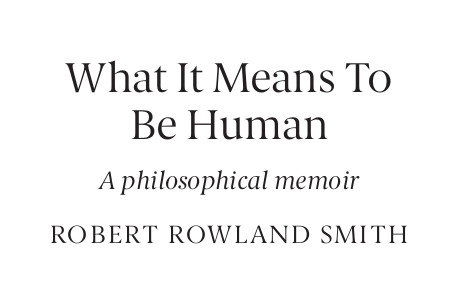 What It Means To Be Human

A philosophical memoir

ROBERT ROWLAND SMITH